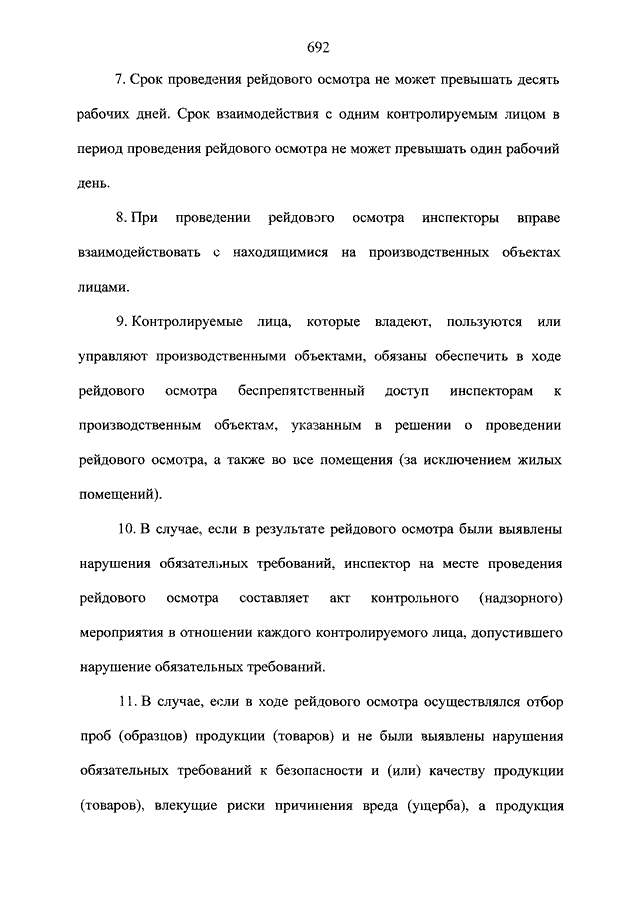 692

7. Срок проведения рейдового осмотра не может превышать десять рабочих дней. Срок взаимодействия с одним контролируемым лицом в период проведения рейдового осмотра не может превышать один рабочий день.

8. При проведении рейдового осмотра инспекторы вправе взаимодействовать с находящимися на производственных объектах лицами.

9. Контролируемые лица, которые владеют, пользуются или управляют производственными объектами, обязаны обеспечить в ходе рейдового осмотра беспрепятственный доступ инспекторам к производственным объектам, указанным в решении о проведении рейдового осмотра, а также во все помещения (за исключением жилых помещений).

10. В случае, если в результате рейдового осмотра были выявлены нарушения обязательных требований, инспектор на месте проведения рейдового осмотра составляет акт контрольного (надзорного) мероприятия в отношении каждого контролируемого лица, допустившего нарушение обязательных требований.

11. В случае, если в ходе рейдового осмотра осуществлялся отбор проб (образцов) продукции (товаров) и не были выявлены нарушения обязательных требований к безопасности и (или) качеству продукции (товаров), влекущие риски причинения вреда (ущерба), а продукция